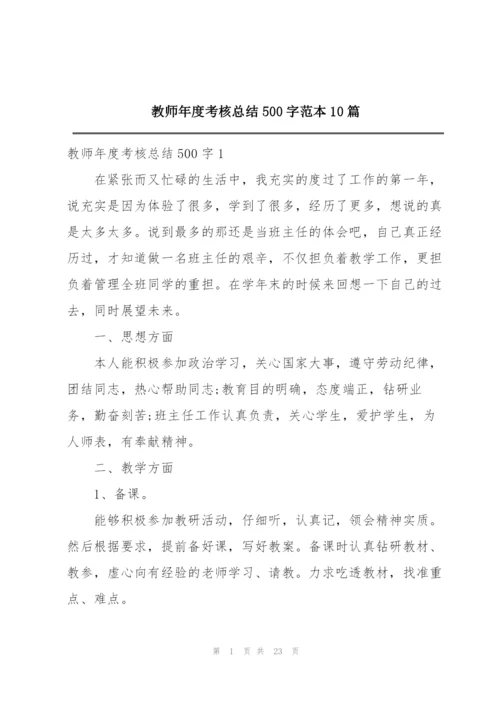 教师年度考核总结500字范本10篇

教师年度考核总结500字1

在紧张而又忙碌的生活中，我充实的度过了工作的第一年，说充实是因为体验了很多，学到了很多，经历了更多，想说的真是太多太多。说到最多的那还是当班主任的体会吧，自己真正经历过，才知道做一名班主任的艰辛，不仅担负着教学工作，更担负着管理全班同学的重担。在学年末的时候来回想一下自己的过去，同时展望未来。

一、思想方面

本人能积极参加政治学习，关心国家大事，遵守劳动纪律，团结同志，热心帮助同志;教育目的明确，态度端正，钻研业务，勤奋刻苦;班主任工作认真负责，关心学生，爱护学生，为人师表，有奉献精神。

二、教学方面

1、备课。

能够积极参加教研活动，仔细听，认真记，领会精神实质。然后根据要求，提前备好课，写好教案。备课时认真钻研教材、教参，虚心向有经验的老师学习、请教。力求吃透教材，找准重点、难点。

第 1 页 共 23 页